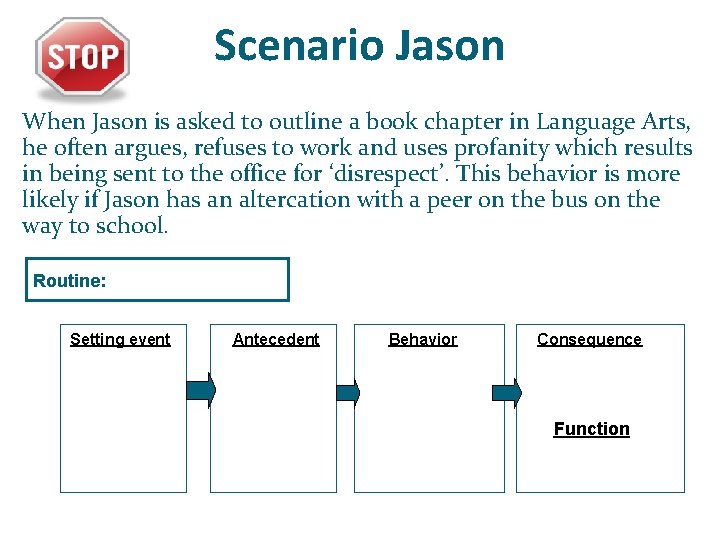 STOP

Scenario Jason

When Jason is asked to outline a book chapter in Language Arts, he often argues, refuses to work and uses profanity which results in being sent to the office for ‘disrespect’. This behavior is more likely if Jason has an altercation with a peer on the bus on the way to school.

Routine:

Setting event

Antecedent

Behavior

Consequence

Function